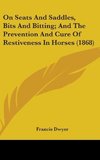 On Seats And Saddles, Bits And Bitting; And The Prevention And Cure Of Restiveness In Horses (1868)

Francis Dwyer